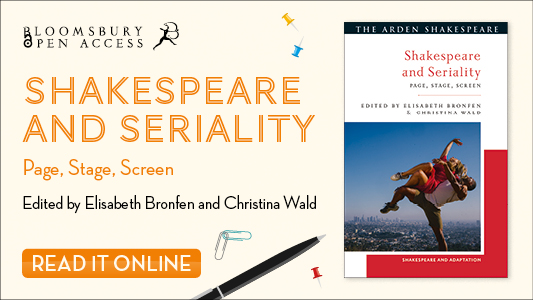 BLOOMSBURY
OPEN ACCESS

SHAKESPEARE AND SERIALITY

Page, Stage, Screen

Edited by Elisabeth Bronfen and Christina Wald

READ IT ONLINE

THE ARDEN SHAKESPEARE

Shakespeare and Seriality

PAGE, STAGE, SCREEN

EDITED BY ELISABETH BRONFEN & CHRISTINA WALD

SHAKESPEARE AND ADAPTATION